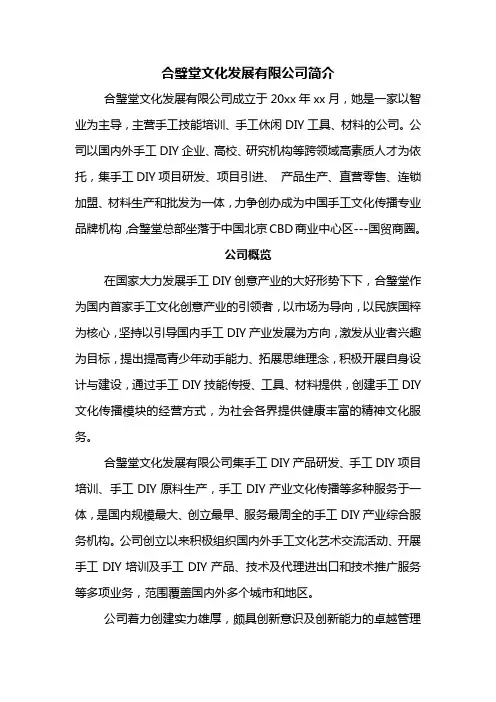 合璧堂文化发展有限公司简介

合璧堂文化发展有限公司成立于 20xx 年 xx 月，她是一家以智业为主导，主营手工技能培训、手工休闲 DIY 工具、材料的公司。公司以国内外手工 DIY 企业、高校、研究机构等跨领域高素质人才为依托，集手工 DIY 项目研发、项目引进、 产品生产、直营零售、连锁加盟、材料生产和批发为一体，力争创办成为中国手工文化传播专业品牌机构，合璧堂总部坐落于中国北京 CBD 商业中心区---国贸商圈。

公司概览

在国家大力发展手工 DIY 创意产业的大好形势下下，合璧堂作为国内首家手工文化创意产业的引领者，以市场为导向，以民族国粹为核心，坚持以引导国内手工 DIY 产业发展为方向，激发从业者兴趣为目标，提出提高青少年动手能力、拓展思维理念，积极开展自身设计与建设，通过手工 DIY 技能传授、工具、材料提供，创建手工 DIY 文化传播模块的经营方式，为社会各界提供健康丰富的精神文化服务。

合璧堂文化发展有限公司集手工 DIY 产品研发、手工 DIY 项目培训、手工 DIY 原料生产，手工 DIY 产业文化传播等多种服务于一体，是国内规模最大、创立最早、服务最周全的手工 DIY 产业综合服务机构。公司创立以来积极组织国内外手工文化艺术交流活动、开展手工 DIY 培训及手工 DIY 产品、技术及代理进出口和技术推广服务等多项业务，范围覆盖国内外多个城市和地区。

公司着力创建实力雄厚，颇具创新意识及创新能力的卓越管理